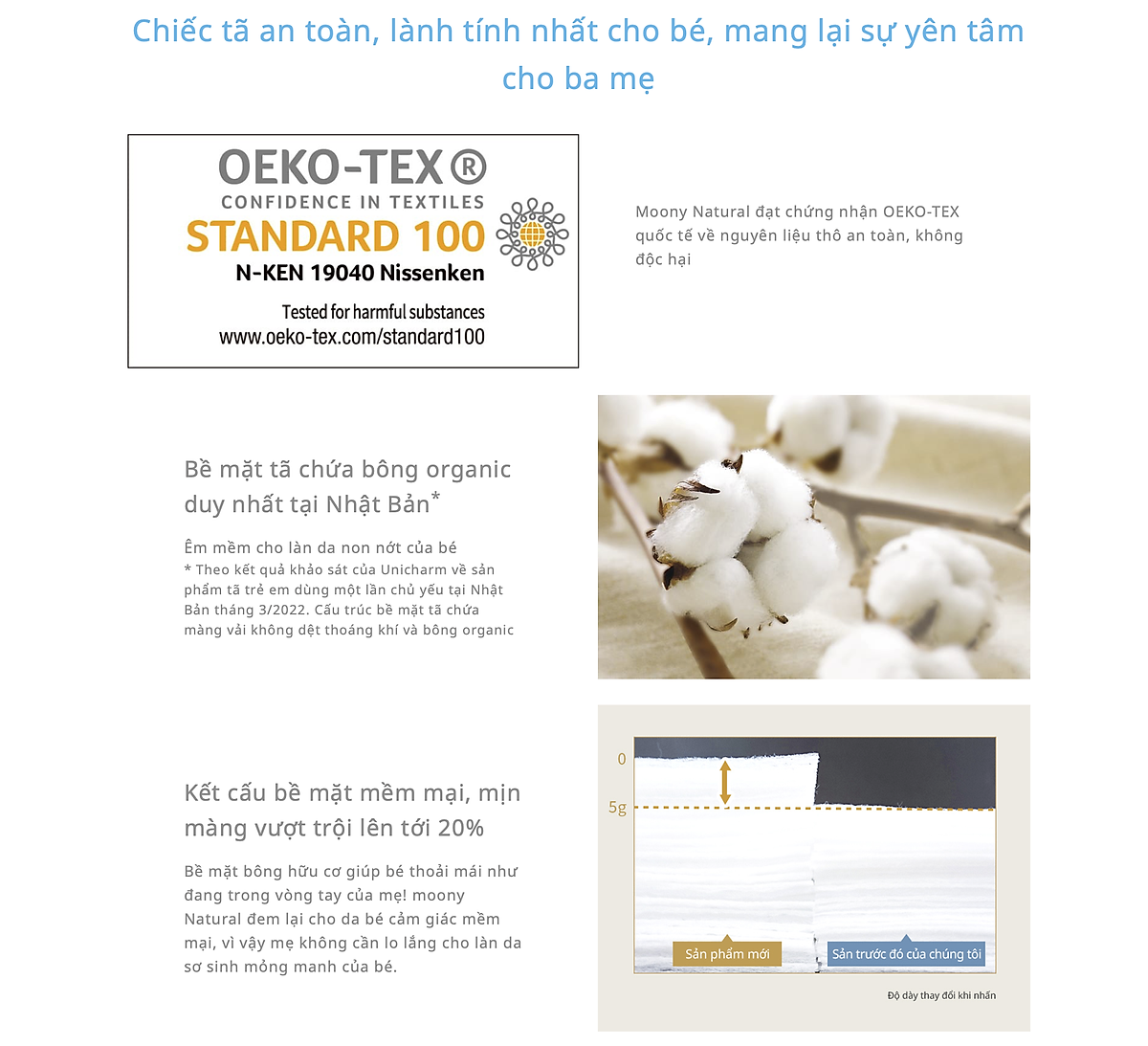 Chiếc tã an toàn, lành tính nhất cho bé, mang lại sự yên tâm cho ba mẹ

OEKO-TEX®
CONFIDENCE IN TEXTILES
STANDARD 100
N-KEN 19040 Nissenken
Tested for harmful substances
www.oeko-tex.com/standard100

Moony Natural đạt chứng nhận OEKO-TEX quốc tế về nguyên liệu thô an toàn, không độc hại

Bề mặt tã chứa bông organic duy nhất tại Nhật Bản*

Êm mềm cho làn da non nớt của bé
* Theo kết quả khảo sát của Unicharm về sản phẩm tã trẻ em dùng một lần chủ yếu tại Nhật Bản tháng 3/2022. Cấu trúc bề mặt tã chứa màng vải không dệt thoáng khí và bông organic

Kết cấu bề mặt mềm mại, mịn màng vượt trội lên tới 20%

Bề mặt bông hữu cơ giúp bé thoải mái như đang trong vòng tay của mẹ! moony Natural đem lại cho da bé cảm giác mềm mại, vì vậy mẹ không cần lo lắng cho làn da sơ sinh mỏng manh của bé.

0
5g
Sản phẩm mới
Sản trước đó của chúng tôi
Độ dày thay đổi khi nhấn